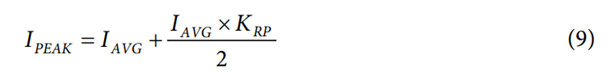 $I_{PEAK} = I_{AVG} + \frac{I_{AVG} \times K_{RP}}{2}$ (9)